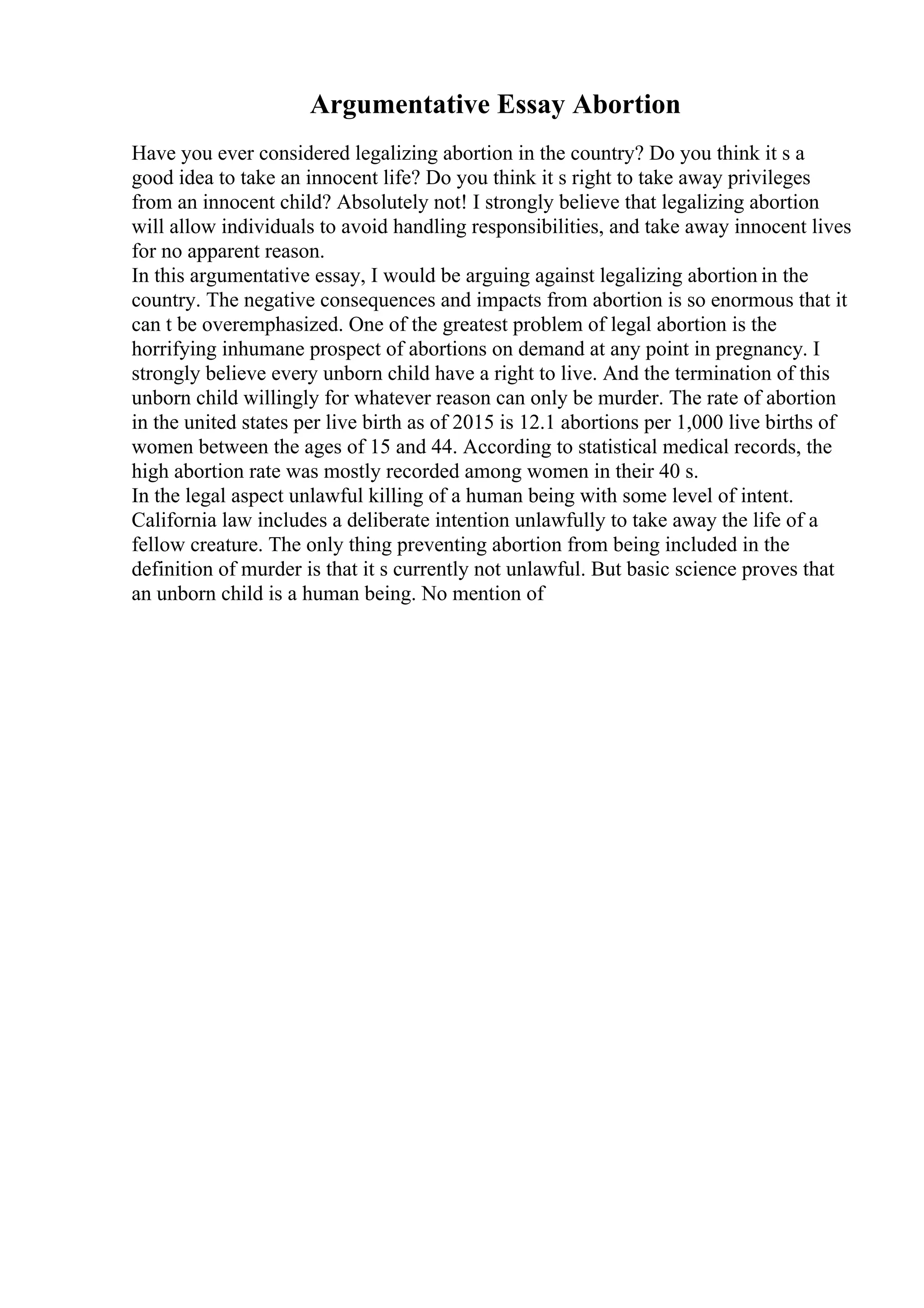 Argumentative Essay Abortion

Have you ever considered legalizing abortion in the country? Do you think it s a good idea to take an innocent life? Do you think it s right to take away privileges from an innocent child? Absolutely not! I strongly believe that legalizing abortion will allow individuals to avoid handling responsibilities, and take away innocent lives for no apparent reason.

In this argumentative essay, I would be arguing against legalizing abortion in the country. The negative consequences and impacts from abortion is so enormous that it can t be overemphasized. One of the greatest problem of legal abortion is the horrifying inhumane prospect of abortions on demand at any point in pregnancy. I strongly believe every unborn child have a right to live. And the termination of this unborn child willingly for whatever reason can only be murder. The rate of abortion in the united states per live birth as of 2015 is 12.1 abortions per 1,000 live births of women between the ages of 15 and 44. According to statistical medical records, the high abortion rate was mostly recorded among women in their 40 s.

In the legal aspect unlawful killing of a human being with some level of intent. California law includes a deliberate intention unlawfully to take away the life of a fellow creature. The only thing preventing abortion from being included in the definition of murder is that it s currently not unlawful. But basic science proves that an unborn child is a human being. No mention of